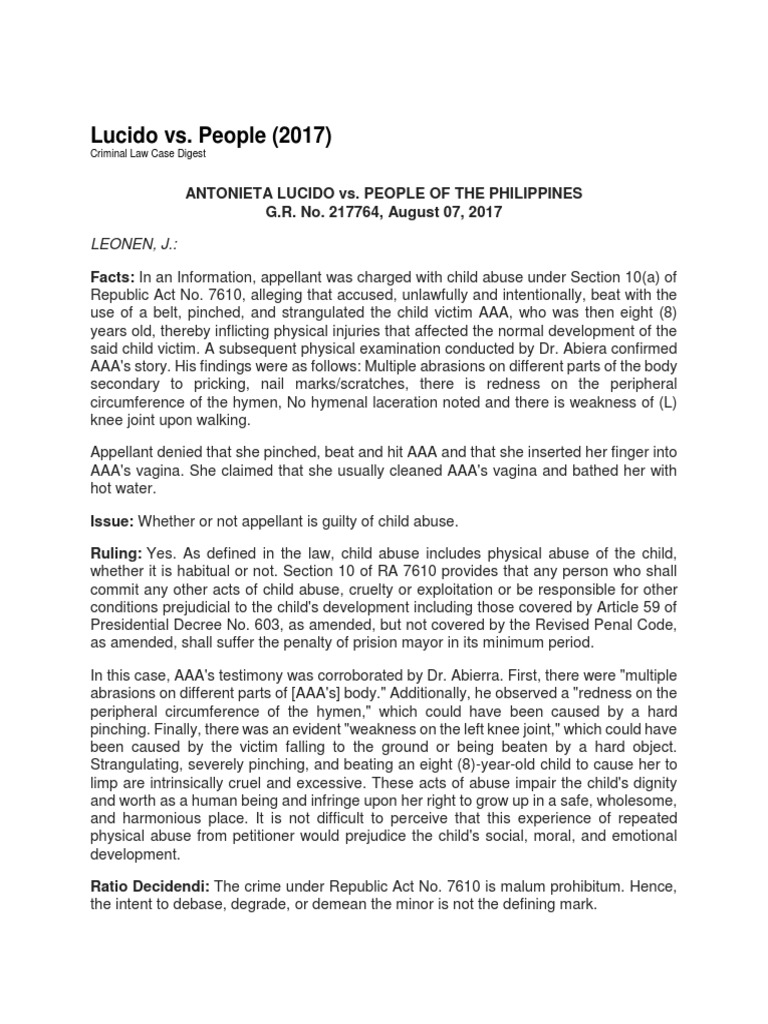 Lucido vs. People (2017)
Criminal Law Case Digest

ANTONIETA LUCIDO vs. PEOPLE OF THE PHILIPPINES
G.R. No. 217764, August 07, 2017

LEONEN, J.:

Facts: In an Information, appellant was charged with child abuse under Section 10(a) of Republic Act No. 7610, alleging that accused, unlawfully and intentionally, beat with the use of a belt, pinched, and strangulated the child victim AAA, who was then eight (8) years old, thereby inflicting physical injuries that affected the normal development of the said child victim. A subsequent physical examination conducted by Dr. Abiera confirmed AAA's story. His findings were as follows: Multiple abrasions on different parts of the body secondary to pricking, nail marks/scratches, there is redness on the peripheral circumference of the hymen, No hymenal laceration noted and there is weakness of (L) knee joint upon walking.

Appellant denied that she pinched, beat and hit AAA and that she inserted her finger into AAA's vagina. She claimed that she usually cleaned AAA's vagina and bathed her with hot water.

Issue: Whether or not appellant is guilty of child abuse.

Ruling: Yes. As defined in the law, child abuse includes physical abuse of the child, whether it is habitual or not. Section 10 of RA 7610 provides that any person who shall commit any other acts of child abuse, cruelty or exploitation or be responsible for other conditions prejudicial to the child's development including those covered by Article 59 of Presidential Decree No. 603, as amended, but not covered by the Revised Penal Code, as amended, shall suffer the penalty of prision mayor in its minimum period.

In this case, AAA's testimony was corroborated by Dr. Abierra. First, there were "multiple abrasions on different parts of [AAA's] body." Additionally, he observed a "redness on the peripheral circumference of the hymen," which could have been caused by a hard pinching. Finally, there was an evident "weakness on the left knee joint," which could have been caused by the victim falling to the ground or being beaten by a hard object. Strangulating, severely pinching, and beating an eight (8)-year-old child to cause her to limp are intrinsically cruel and excessive. These acts of abuse impair the child's dignity and worth as a human being and infringe upon her right to grow up in a safe, wholesome, and harmonious place. It is not difficult to perceive that this experience of repeated physical abuse from petitioner would prejudice the child's social, moral, and emotional development.

Ratio Decidendi: The crime under Republic Act No. 7610 is malum prohibitum. Hence, the intent to debase, degrade, or demean the minor is not the defining mark.